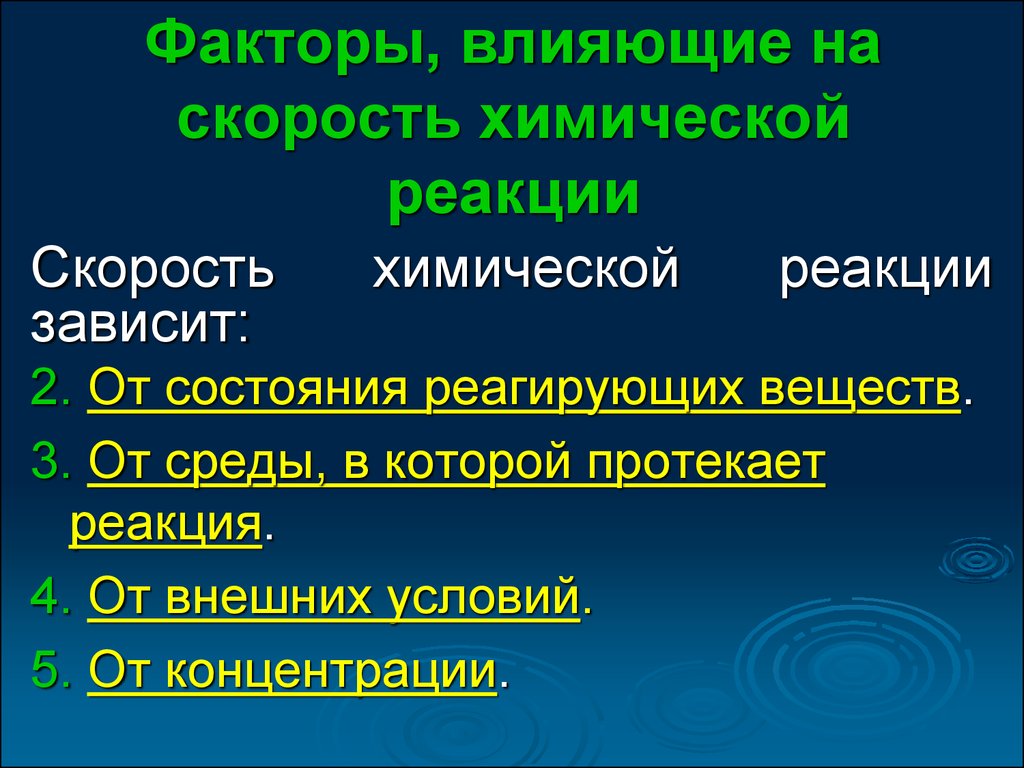 Факторы, влияющие на скорость химической реакции

Скорость химической реакции зависит:

2. От состояния реагирующих веществ.

3. От среды, в которой протекает реакция.

4. От внешних условий.

5. От концентрации.